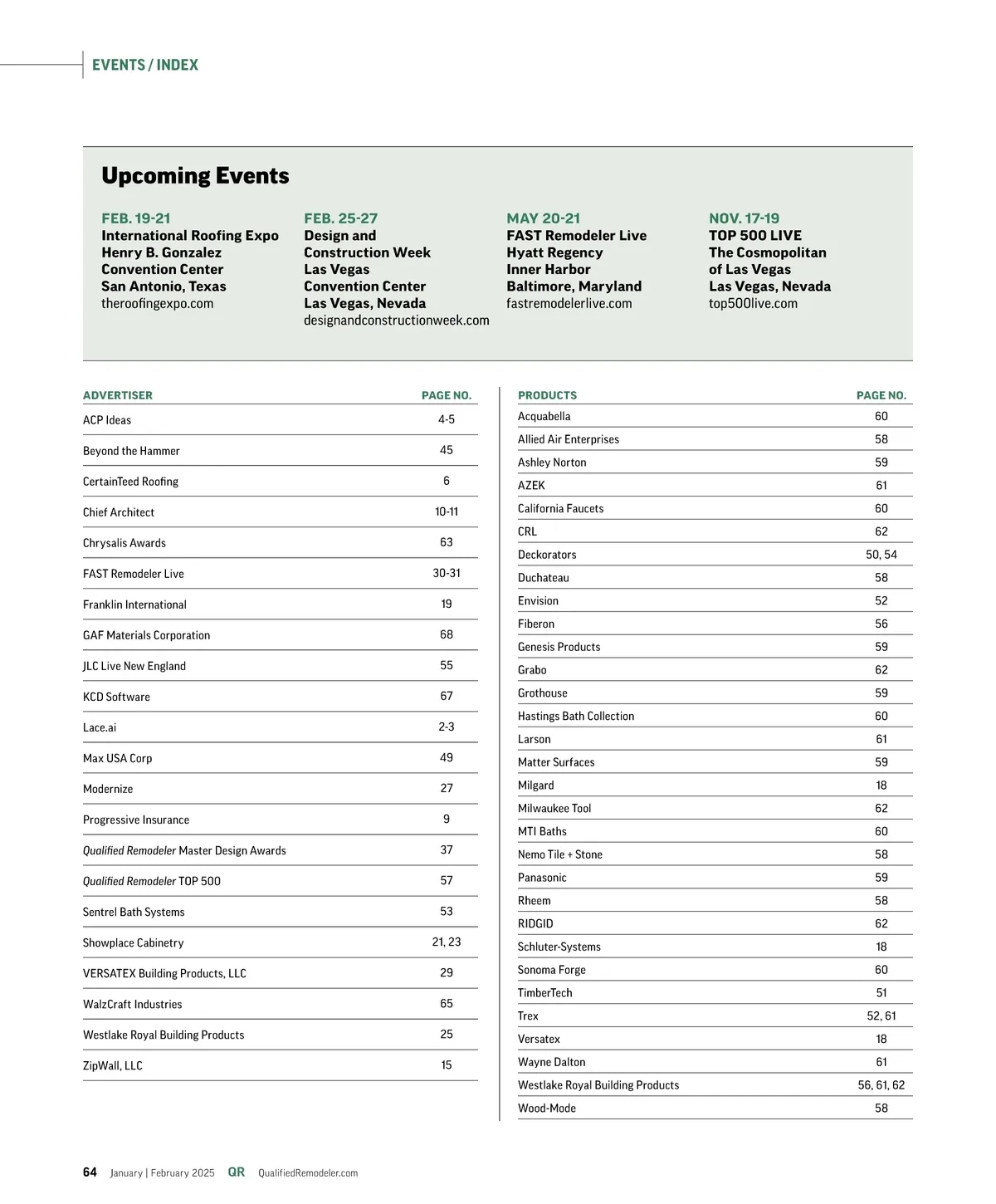 EVENTS / INDEX

Upcoming Events

FEB. 19-21
International Roofing Expo
Henry B. Gonzalez Convention Center
San Antonio, Texas
theroofingexpo.com

FEB. 25-27
Design and Construction Week
Las Vegas Convention Center
Las Vegas, Nevada
designandconstructionweek.com

MAY 20-21
FAST Remodeler Live
Hyatt Regency Inner Harbor
Baltimore, Maryland
fastremodelerlive.com

NOV. 17-19
TOP 500 LIVE
The Cosmopolitan of Las Vegas
Las Vegas, Nevada
top500live.com

| ADVERTISER | PAGE NO. |
|---|---|
| ACP Ideas | 4-5 |
| Beyond the Hammer | 45 |
| CertainTeed Roofing | 6 |
| Chief Architect | 10-11 |
| Chrysalis Awards | 63 |
| FAST Remodeler Live | 30-31 |
| Franklin International | 19 |
| GAF Materials Corporation | 68 |
| JLC Live New England | 55 |
| KCD Software | 67 |
| Lace.ai | 2-3 |
| Max USA Corp | 49 |
| Modernize | 27 |
| Progressive Insurance | 9 |
| Qualified Remodeler Master Design Awards | 37 |
| Qualified Remodeler TOP 500 | 57 |
| Sentrel Bath Systems | 53 |
| Showplace Cabinetry | 21, 23 |
| VERSATEX Building Products, LLC | 29 |
| WalzCraft Industries | 65 |
| Westlake Royal Building Products | 25 |
| ZipWall, LLC | 15 |

| PRODUCTS | PAGE NO. |
|---|---|
| Acquabella | 60 |
| Allied Air Enterprises | 58 |
| Ashley Norton | 59 |
| AZEK | 61 |
| California Faucets | 60 |
| CRL | 62 |
| Deckorators | 50, 54 |
| Duchateau | 58 |
| Envision | 52 |
| Fiberon | 56 |
| Genesis Products | 59 |
| Grabo | 62 |
| Grothouse | 59 |
| Hastings Bath Collection | 60 |
| Larson | 61 |
| Matter Surfaces | 59 |
| Milgard | 18 |
| Milwaukee Tool | 62 |
| MTI Baths | 60 |
| Nemo Tile + Stone | 58 |
| Panasonic | 59 |
| Rheem | 58 |
| RIDGID | 62 |
| Schluter-Systems | 18 |
| Sonoma Forge | 60 |
| TimberTech | 51 |
| Trex | 52, 61 |
| Versatex | 18 |
| Wayne Dalton | 61 |
| Westlake Royal Building Products | 56, 61, 62 |
| Wood-Mode | 58 |

64 January | February 2025 QR QualifiedRemodeler.com